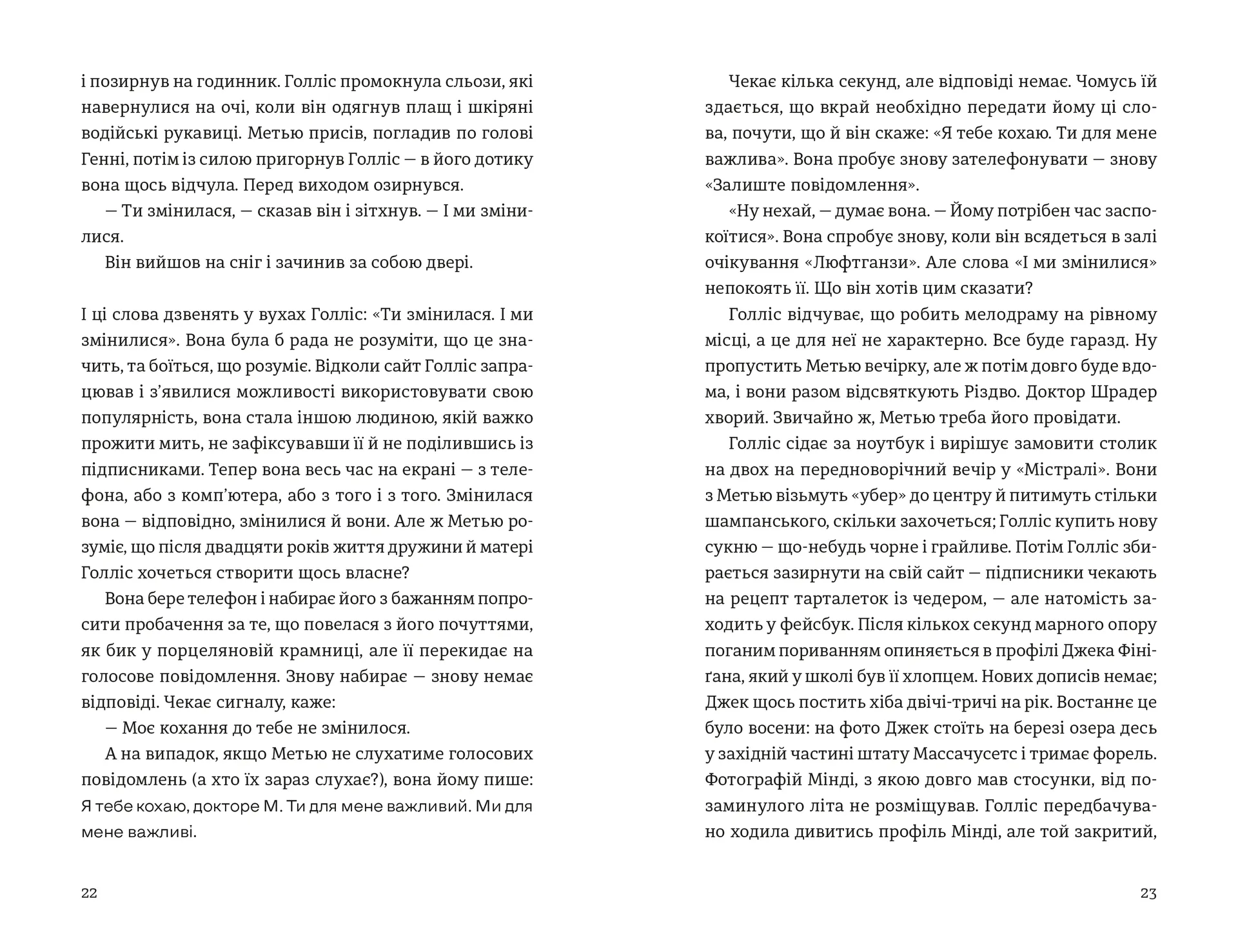 і позирнув на годинник. Голліс промокнула сльози, які навернулися на очі, коли він одягнув плащ і шкіряні водійські рукавиці. Метью присів, погладив по голові Генні, потім із силою пригорнув Голліс — в його дотику вона щось відчула. Перед виходом озирнувся.

— Ти змінилася, — сказав він і зітхнув. — І ми змінилися.

Він вийшов на сніг і зачинив за собою двері.

І ці слова дзвенять у вухах Голліс: «Ти змінилася. І ми змінилися». Вона була б рада не розуміти, що це значить, та боїться, що розуміє. Відколи сайт Голліс запрацював і з'явилися можливості використовувати свою популярність, вона стала іншою людиною, якій важко прожити мить, не зафіксувавши її й не поділившись із підписниками. Тепер вона весь час на екрані — з телефона, або з комп'ютера, або з того і з того. Змінилася вона — відповідно, змінилися й вони. Але ж Метью розуміє, що після двадцяти років життя дружини й матері Голліс хочеться створити щось власне?

Вона бере телефон і набирає його з бажанням попросити пробачення за те, що повелася з його почуттями, як бик у порцеляновій крамниці, але її перекидає на голосове повідомлення. Знову набирає — знову немає відповіді. Чекає сигналу, каже:

— Моє кохання до тебе не змінилося.

А на випадок, якщо Метью не слухатиме голосових повідомлень (а хто їх зараз слухає?), вона йому пише: Я тебе кохаю, докторе М. Ти для мене важливий. Ми для мене важливі.

22

Чекає кілька секунд, але відповіді немає. Чомусь їй здається, що вкрай необхідно передати йому ці слова, почути, що й він скаже: «Я тебе кохаю. Ти для мене важлива». Вона пробує знову зателефонувати — знову «Залиште повідомлення».

«Ну нехай, — думає вона. — Йому потрібен час заспокоїтися». Вона спробує знову, коли він всядеться в залі очікування «Люфтганзи». Але слова «І ми змінилися» непокоять її. Що він хотів цим сказати?

Голліс відчуває, що робить мелодраму на рівному місці, а це для неї не характерно. Все буде гаразд. Ну пропустить Метью вечірку, але ж потім довго буде вдома, і вони разом відсвяткують Різдво. Доктор Шрадер хворий. Звичайно ж, Метью треба його провідати.

Голліс сідає за ноутбук і вирішує замовити столик на двох на передноворічний вечір у «Містралі». Вони з Метью візьмуть «убер» до центру й питимуть стільки шампанського, скільки захочеться; Голліс купить нову сукню — що-небудь чорне і грайливе. Потім Голліс збирається зазирнути на свій сайт — підписники чекають на рецепт тарталеток із чедером, — але натомість заходить у фейсбук. Після кількох секунд марного опору поганим пориванням опиняється в профілі Джека Фініґана, який у школі був її хлопцем. Нових дописів немає; Джек щось постить хіба двічі-тричі на рік. Востаннє це було восени: на фото Джек стоїть на березі озера десь у західній частині штату Массачусетс і тримає форель. Фотографій Мінді, з якою довго мав стосунки, від позаминулого літа не розміщував. Голліс передбачувано ходила дивитись профіль Мінді, але той закритий,

23